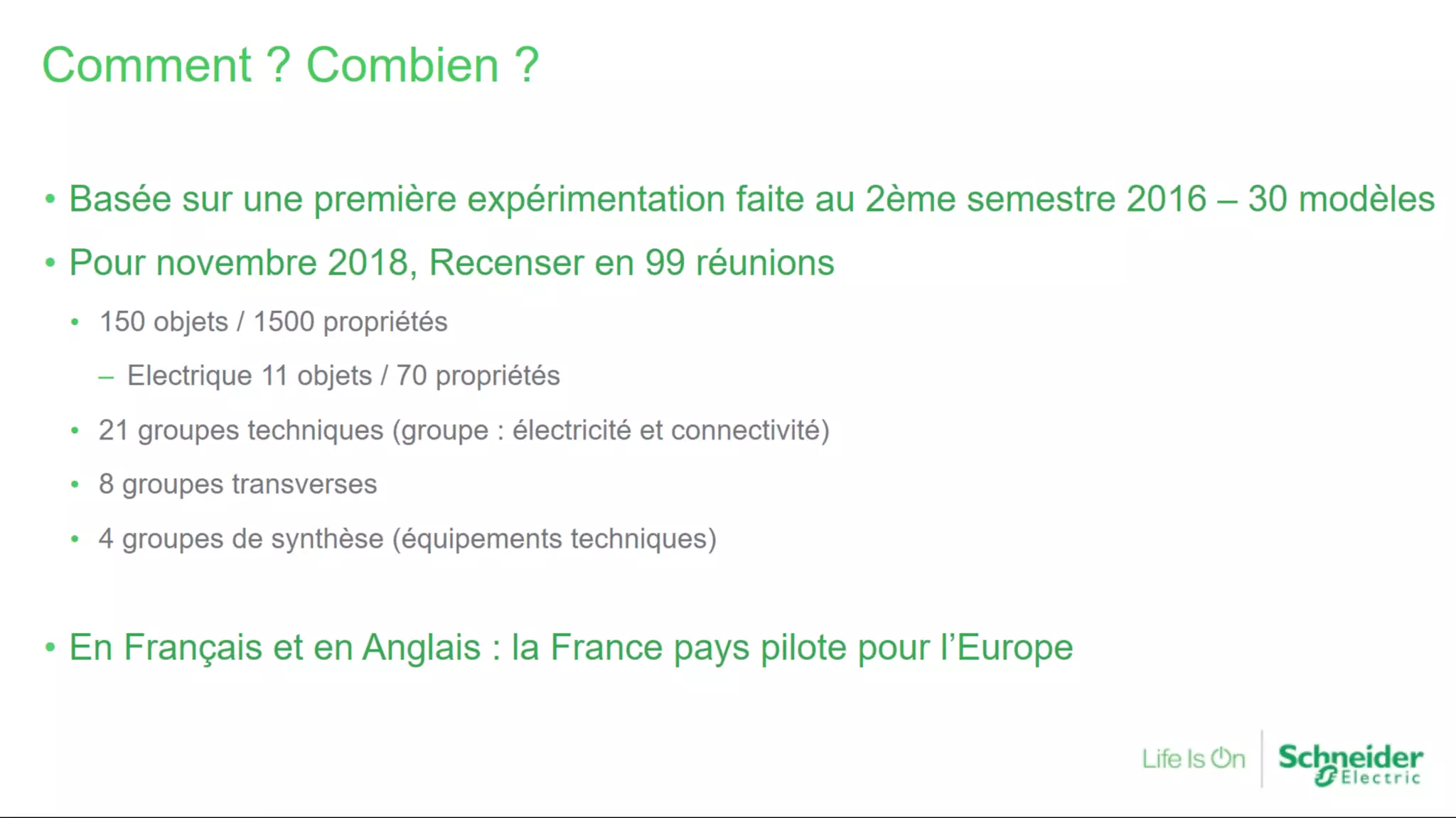 Comment ? Combien ?

• Basée sur une première expérimentation faite au 2ème semestre 2016 – 30 modèles

• Pour novembre 2018, Recenser en 99 réunions

• 150 objets / 1500 propriétés

– Electrique 11 objets / 70 propriétés

• 21 groupes techniques (groupe : électricité et connectivité)

• 8 groupes transverses

• 4 groupes de synthèse (équipements techniques)

• En Français et en Anglais : la France pays pilote pour l'Europe

Life Is On Schneider Electric